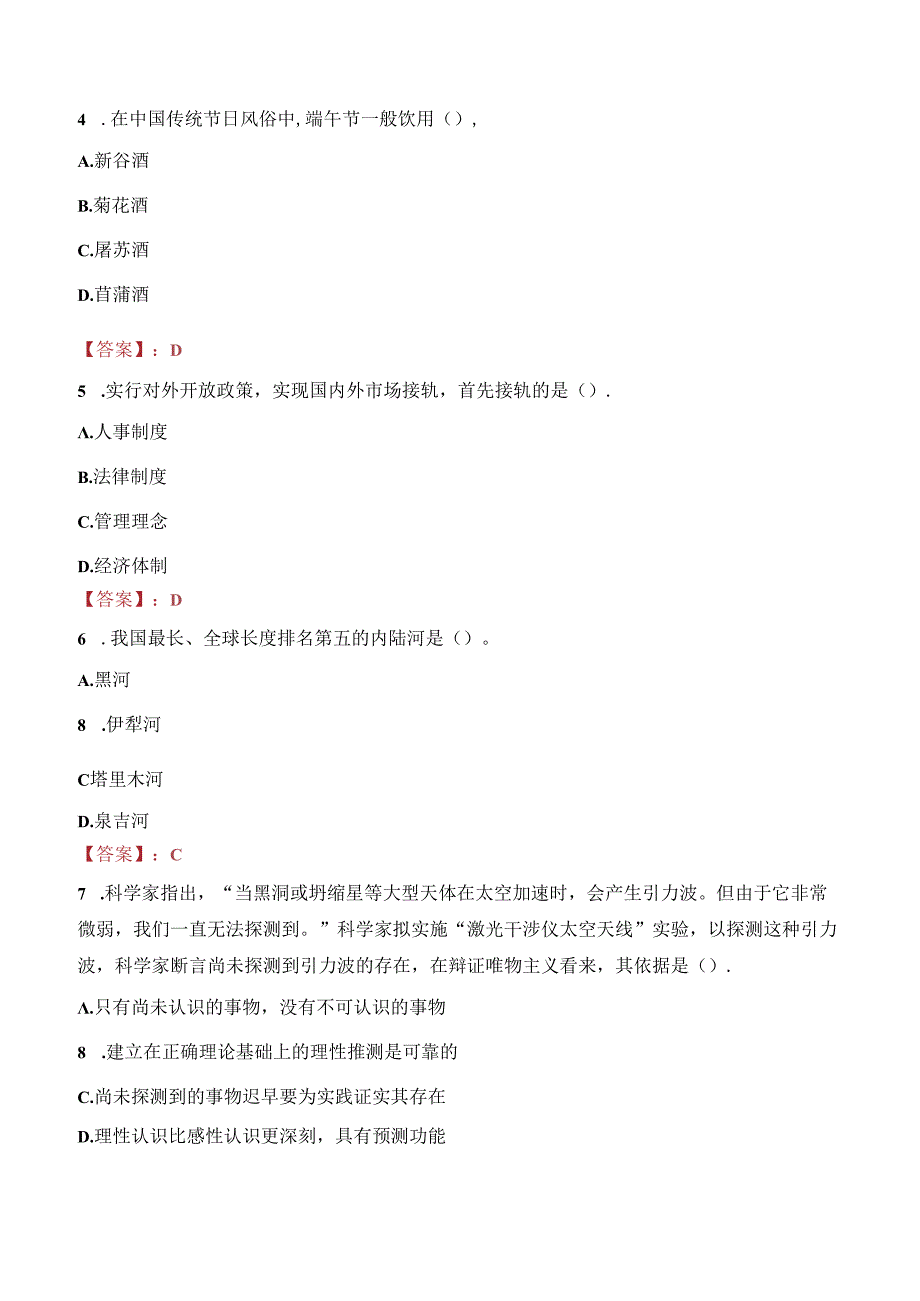 4 . 在中国传统节日风俗中, 端午节一般饮用（）,

A.新谷酒

B.菊花酒

C.屠苏酒

D.菖蒲酒

【答案】：D

5 .实行对外开放政策，实现国内外市场接轨，首先接轨的是（）.

A.人事制度

B.法律制度

C.管理理念

D.经济体制

【答案】：D

6 . 我国最长、全球长度排名第五的内陆河是（）。

A.黑河

8 .伊犁河

C塔里木河

D.泉吉河

【答案】：C

7 .科学家指出，“当黑洞或坍缩星等大型天体在太空加速时，会产生引力波。但由于它非常微弱，我们一直无法探测到。”科学家拟实施“激光干涉仪太空天线”实验，以探测这种引力波，科学家断言尚未探测到引力波的存在，在辩证唯物主义看来，其依据是（）.

A.只有尚未认识的事物，没有不可认识的事物

8 .建立在正确理论基础上的理性推测是可靠的

C.尚未探测到的事物迟早要为实践证实其存在

D.理性认识比感性认识更深刻，具有预测功能